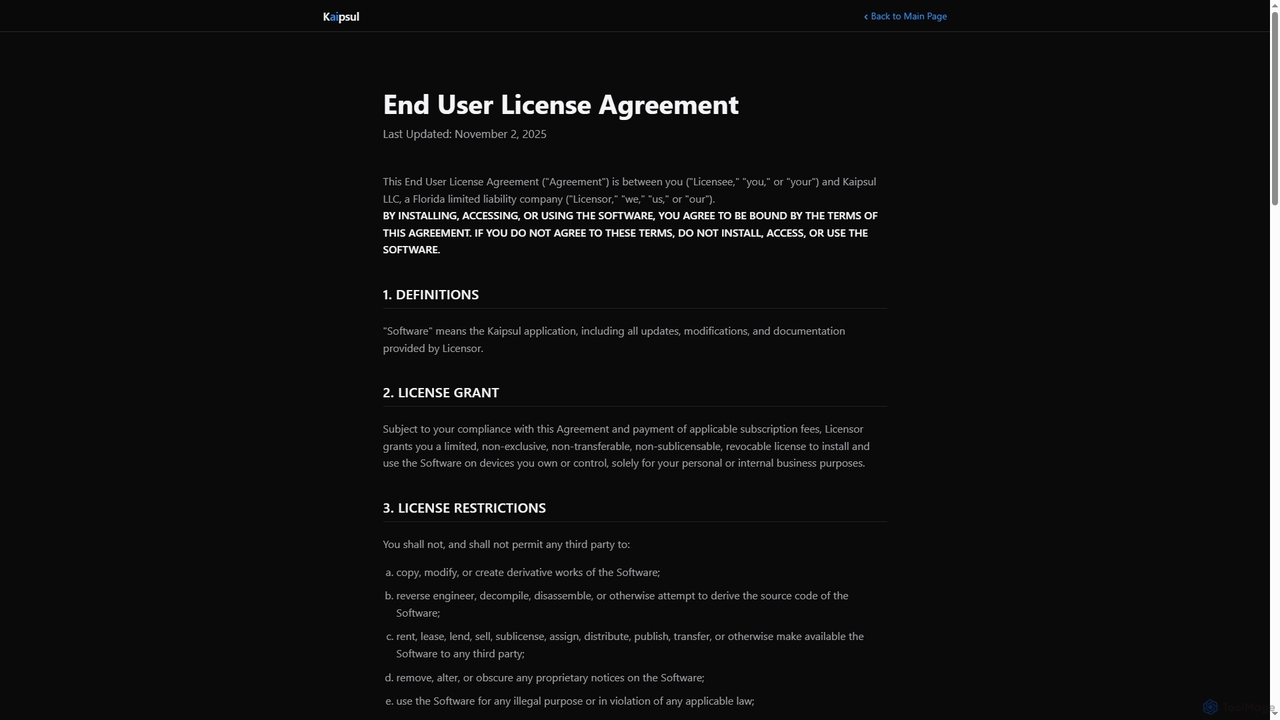 Kaipsul

‹ Back to Main Page

End User License Agreement

Last Updated: November 2, 2025

This End User License Agreement ("Agreement") is between you ("Licensee," "you," or "your") and Kaipsul LLC, a Florida limited liability company ("Licensor," "we," "us," or "our").
BY INSTALLING, ACCESSING, OR USING THE SOFTWARE, YOU AGREE TO BE BOUND BY THE TERMS OF THIS AGREEMENT. IF YOU DO NOT AGREE TO THESE TERMS, DO NOT INSTALL, ACCESS, OR USE THE SOFTWARE.

1. DEFINITIONS

"Software" means the Kaipsul application, including all updates, modifications, and documentation provided by Licensor.

2. LICENSE GRANT

Subject to your compliance with this Agreement and payment of applicable subscription fees, Licensor grants you a limited, non-exclusive, non-transferable, non-sublicensable, revocable license to install and use the Software on devices you own or control, solely for your personal or internal business purposes.

3. LICENSE RESTRICTIONS

You shall not, and shall not permit any third party to:

a. copy, modify, or create derivative works of the Software;

b. reverse engineer, decompile, disassemble, or otherwise attempt to derive the source code of the Software;

c. rent, lease, lend, sell, sublicense, assign, distribute, publish, transfer, or otherwise make available the Software to any third party;

d. remove, alter, or obscure any proprietary notices on the Software;

e. use the Software for any illegal purpose or in violation of any applicable law;